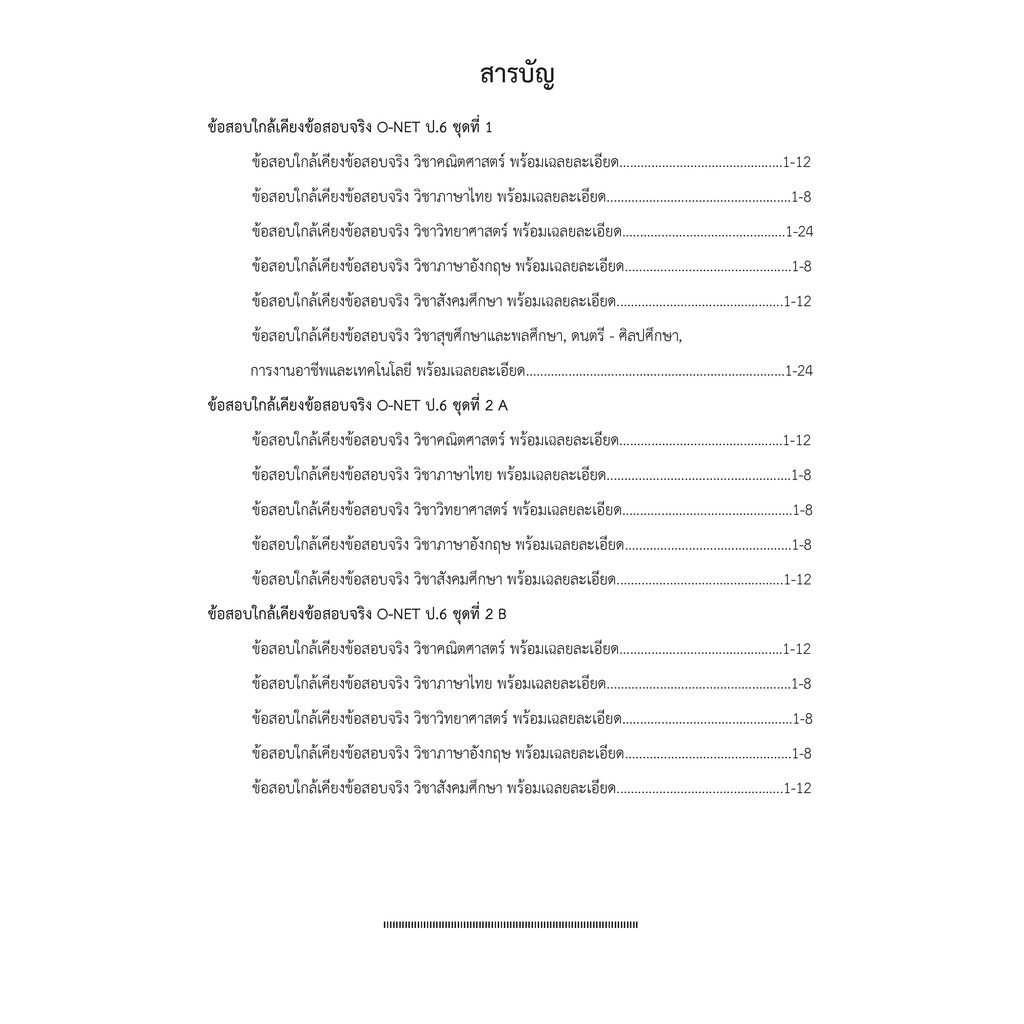 สารบัญ

ข้อสอบใกล้เคียงข้อสอบจริง O-NET ป.6 ชุดที่ 1

ข้อสอบใกล้เคียงข้อสอบจริง วิชาคณิตศาสตร์ พร้อมเฉลยละเอียด..............................................1-12

ข้อสอบใกล้เคียงข้อสอบจริง วิชาภาษาไทย พร้อมเฉลยละเอียด....................................................1-8

ข้อสอบใกล้เคียงข้อสอบจริง วิชาวิทยาศาสตร์ พร้อมเฉลยละเอียด..............................................1-24

ข้อสอบใกล้เคียงข้อสอบจริง วิชาภาษาอังกฤษ พร้อมเฉลยละเอียด...............................................1-8

ข้อสอบใกล้เคียงข้อสอบจริง วิชาสังคมศึกษา พร้อมเฉลยละเอียด...............................................1-12

ข้อสอบใกล้เคียงข้อสอบจริง วิชาสุขศึกษาและพลศึกษา, ดนตรี - ศิลปศึกษา, การงานอาชีพและเทคโนโลยี พร้อมเฉลยละเอียด.........................................................................1-24

ข้อสอบใกล้เคียงข้อสอบจริง O-NET ป.6 ชุดที่ 2 A

ข้อสอบใกล้เคียงข้อสอบจริง วิชาคณิตศาสตร์ พร้อมเฉลยละเอียด..............................................1-12

ข้อสอบใกล้เคียงข้อสอบจริง วิชาภาษาไทย พร้อมเฉลยละเอียด....................................................1-8

ข้อสอบใกล้เคียงข้อสอบจริง วิชาวิทยาศาสตร์ พร้อมเฉลยละเอียด................................................1-8

ข้อสอบใกล้เคียงข้อสอบจริง วิชาภาษาอังกฤษ พร้อมเฉลยละเอียด...............................................1-8

ข้อสอบใกล้เคียงข้อสอบจริง วิชาสังคมศึกษา พร้อมเฉลยละเอียด...............................................1-12

ข้อสอบใกล้เคียงข้อสอบจริง O-NET ป.6 ชุดที่ 2 B

ข้อสอบใกล้เคียงข้อสอบจริง วิชาคณิตศาสตร์ พร้อมเฉลยละเอียด..............................................1-12

ข้อสอบใกล้เคียงข้อสอบจริง วิชาภาษาไทย พร้อมเฉลยละเอียด....................................................1-8

ข้อสอบใกล้เคียงข้อสอบจริง วิชาวิทยาศาสตร์ พร้อมเฉลยละเอียด................................................1-8

ข้อสอบใกล้เคียงข้อสอบจริง วิชาภาษาอังกฤษ พร้อมเฉลยละเอียด...............................................1-8

ข้อสอบใกล้เคียงข้อสอบจริง วิชาสังคมศึกษา พร้อมเฉลยละเอียด...............................................1-12